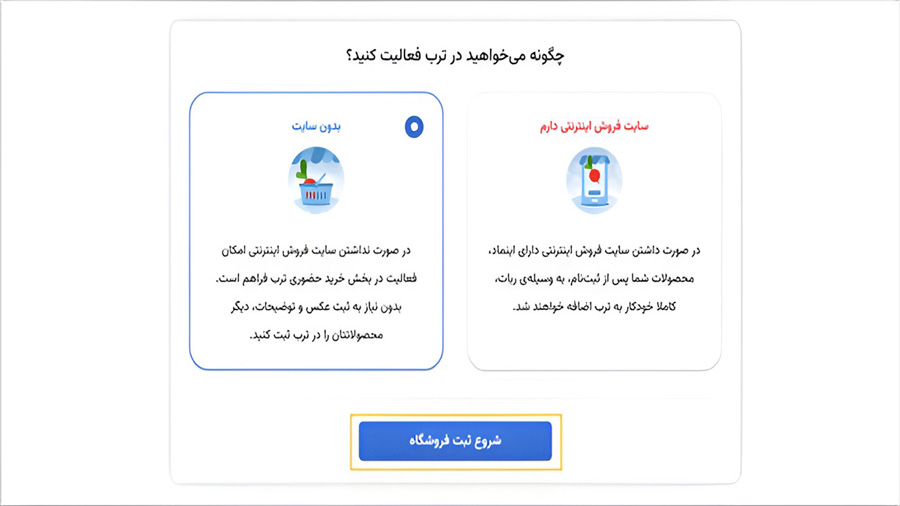 چگونه می‌خواهید در ترب فعالیت کنید؟

سایت فروش اینترنتی دارم

در صورت داشتن سایت فروش اینترنتی دارای اینماد، محصولات شما پس از ثبت‌نام، به وسیله‌ی ربات، کاملا خودکار به ترب اضافه خواهند شد.

بدون سایت

در صورت نداشتن سایت فروش اینترنتی امکان فعالیت در بخش خرید حضوری ترب فراهم است. بدون نیاز به ثبت عکس و توضیحات، دیگر محصولاتتان را در ترب ثبت کنید.

شروع ثبت فروشگاه